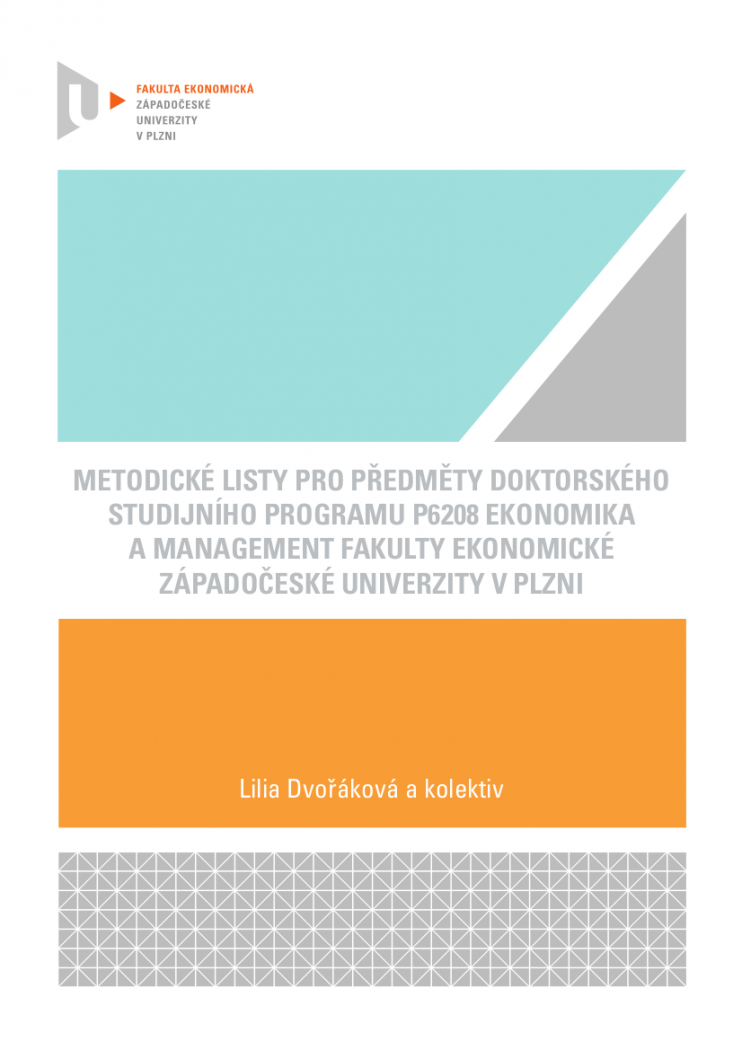 FAKULTA EKONOMICKÁ
ZÁPADOČESKÉ
UNIVERZITY
V PLZNI

METODICKÉ LISTY PRO PŘEDMĚTY DOKTORSKÉHO STUDIJNÍHO PROGRAMU P6208 EKONOMIKA A MANAGEMENT FAKULTY EKONOMICKÉ ZÁPADOČESKÉ UNIVERZITY V PLZNI

Lilia Dvořáková a kolektiv